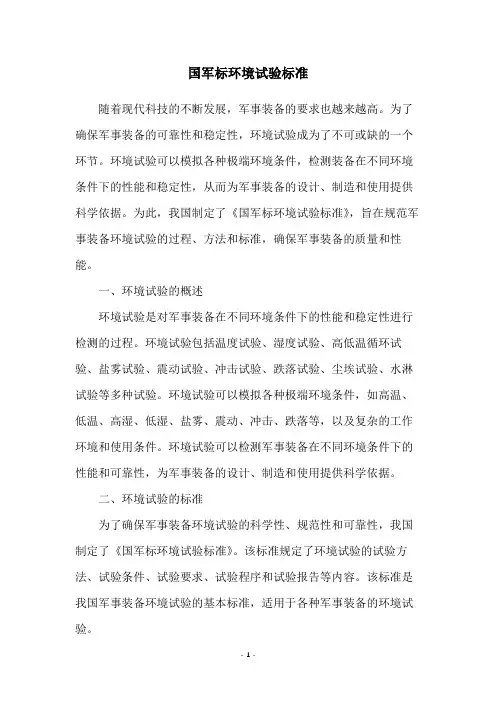 国军标环境试验标准

随着现代科技的不断发展，军事装备的要求也越来越高。为了确保军事装备的可靠性和稳定性，环境试验成为了不可或缺的一个环节。环境试验可以模拟各种极端环境条件，检测装备在不同环境条件下的性能和稳定性，从而为军事装备的设计、制造和使用提供科学依据。为此，我国制定了《国军标环境试验标准》，旨在规范军事装备环境试验的过程、方法和标准，确保军事装备的质量和性能。

一、环境试验的概述

环境试验是对军事装备在不同环境条件下的性能和稳定性进行检测的过程。环境试验包括温度试验、湿度试验、高低温循环试验、盐雾试验、震动试验、冲击试验、跌落试验、尘埃试验、水淋试验等多种试验。环境试验可以模拟各种极端环境条件，如高温、低温、高湿、低湿、盐雾、震动、冲击、跌落等，以及复杂的工作环境和使用条件。环境试验可以检测军事装备在不同环境条件下的性能和可靠性，为军事装备的设计、制造和使用提供科学依据。

二、环境试验的标准

为了确保军事装备环境试验的科学性、规范性和可靠性，我国制定了《国军标环境试验标准》。该标准规定了环境试验的试验方法、试验条件、试验要求、试验程序和试验报告等内容。该标准是我国军事装备环境试验的基本标准，适用于各种军事装备的环境试验。

- 1 -